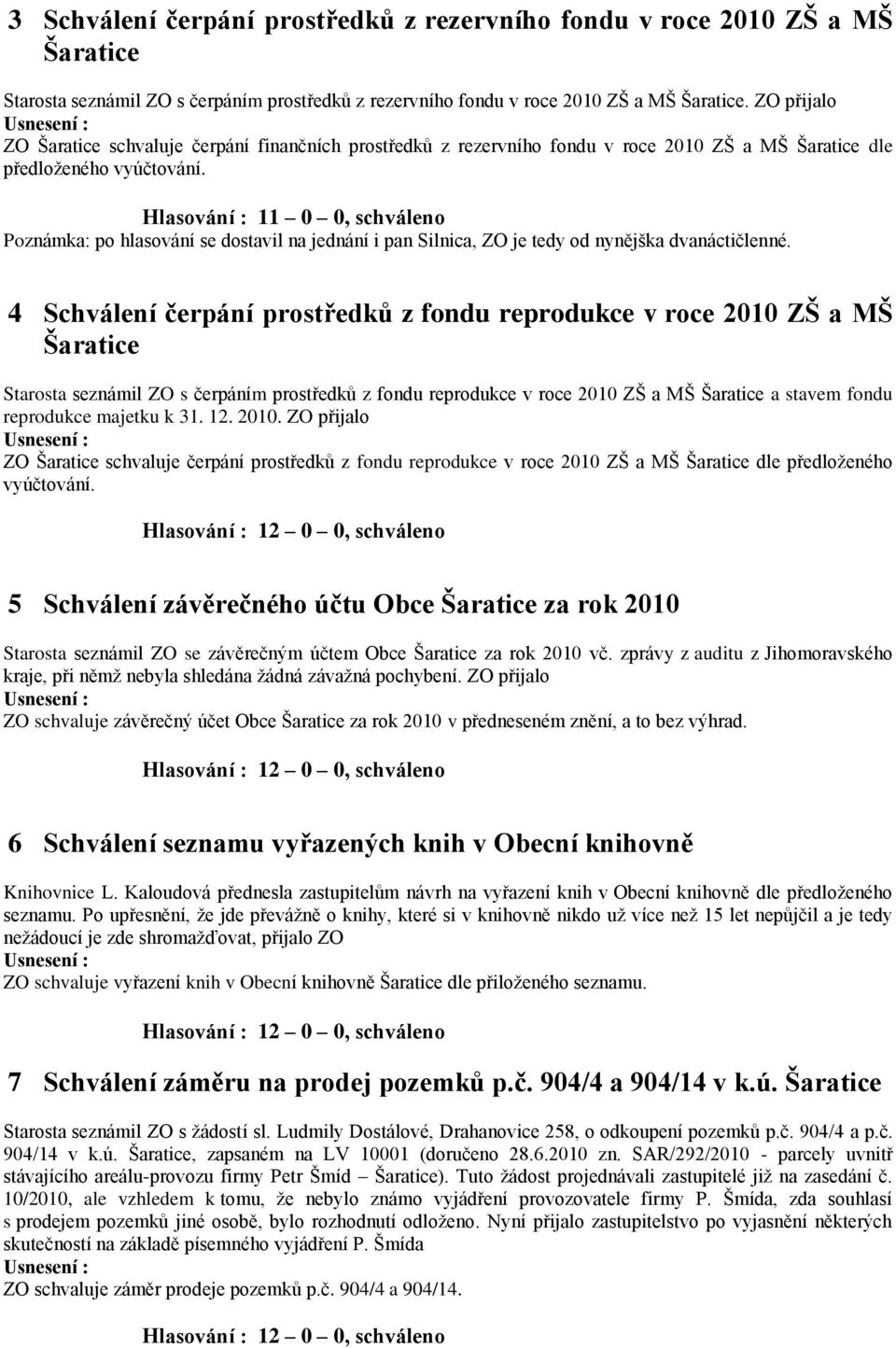 3 Schválení čerpání prostředků z rezervního fondu v roce 2010 ZŠ a MŠ Šaratice

Starosta seznámil ZO s čerpáním prostředků z rezervního fondu v roce 2010 ZŠ a MŠ Šaratice. ZO přijalo
Usnesení :
ZO Šaratice schvaluje čerpání finančních prostředků z rezervního fondu v roce 2010 ZŠ a MŠ Šaratice dle předloženého vyúčtování.

Hlasování : 11 – 0 – 0, schváleno
Poznámka: po hlasování se dostavil na jednání i pan Silnica, ZO je tedy od nynějška dvanáctičlenné.

4 Schválení čerpání prostředků z fondu reprodukce v roce 2010 ZŠ a MŠ Šaratice

Starosta seznámil ZO s čerpáním prostředků z fondu reprodukce v roce 2010 ZŠ a MŠ Šaratice a stavem fondu reprodukce majetku k 31. 12. 2010. ZO přijalo
Usnesení :
ZO Šaratice schvaluje čerpání prostředků z fondu reprodukce v roce 2010 ZŠ a MŠ Šaratice dle předloženého vyúčtování.

Hlasování : 12 – 0 – 0, schváleno

5 Schválení závěrečného účtu Obce Šaratice za rok 2010

Starosta seznámil ZO se závěrečným účtem Obce Šaratice za rok 2010 vč. zprávy z auditu z Jihomoravského kraje, při němž nebyla shledána žádná závažná pochybení. ZO přijalo
Usnesení :
ZO schvaluje závěrečný účet Obce Šaratice za rok 2010 v předneseném znění, a to bez výhrad.

Hlasování : 12 – 0 – 0, schváleno

6 Schválení seznamu vyřazených knih v Obecní knihovně

Knihovnice L. Kaloudová přednesla zastupitelům návrh na vyřazení knih v Obecní knihovně dle předloženého seznamu. Po upřesnění, že jde převážně o knihy, které si v knihovně nikdo už více než 15 let nepůjčil a je tedy nežádoucí je zde shromažďovat, přijalo ZO
Usnesení :
ZO schvaluje vyřazení knih v Obecní knihovně Šaratice dle přiloženého seznamu.

Hlasování : 12 – 0 – 0, schváleno

7 Schválení záměru na prodej pozemků p.č. 904/4 a 904/14 v k.ú. Šaratice

Starosta seznámil ZO s žádostí sl. Ludmily Dostálové, Drahanovice 258, o odkoupení pozemků p.č. 904/4 a p.č. 904/14 v k.ú. Šaratice, zapsaném na LV 10001 (doručeno 28.6.2010 zn. SAR/292/2010 - parcely uvnitř stávajícího areálu-provozu firmy Petr Šmíd – Šaratice). Tuto žádost projednávali zastupitelé již na zasedání č. 10/2010, ale vzhledem k tomu, že nebylo známo vyjádření provozovatele firmy P. Šmída, zda souhlasí s prodejem pozemků jiné osobě, bylo rozhodnutí odloženo. Nyní přijalo zastupitelstvo po vyjasnění některých skutečností na základě písemného vyjádření P. Šmída
Usnesení :
ZO schvaluje záměr prodeje pozemků p.č. 904/4 a 904/14.

Hlasování : 12 – 0 – 0, schváleno